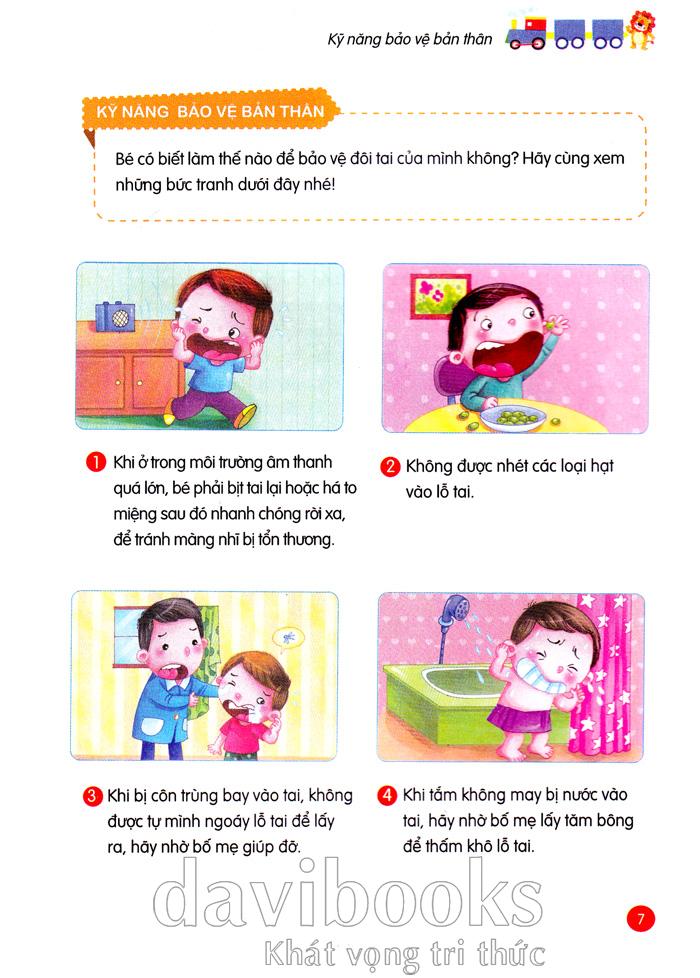 Kỹ năng bảo vệ bản thân

KỸ NĂNG BẢO VỆ BẢN THÂN

Bé có biết làm thế nào để bảo vệ đôi tai của mình không? Hãy cùng xem những bức tranh dưới đây nhé!

1 Khi ở trong môi trường âm thanh quá lớn, bé phải bịt tai lại hoặc há to miệng sau đó nhanh chóng rời xa, để tránh màng nhĩ bị tổn thương.

2 Không được nhét các loại hạt vào lỗ tai.

3 Khi bị côn trùng bay vào tai, không được tự mình ngoáy lỗ tai để lấy ra, hãy nhờ bố mẹ giúp đỡ.

4 Khi tắm không may bị nước vào tai, hãy nhờ bố mẹ lấy tăm bông để thấm khô lỗ tai.

7

davibooks
Khát vọng tri thức